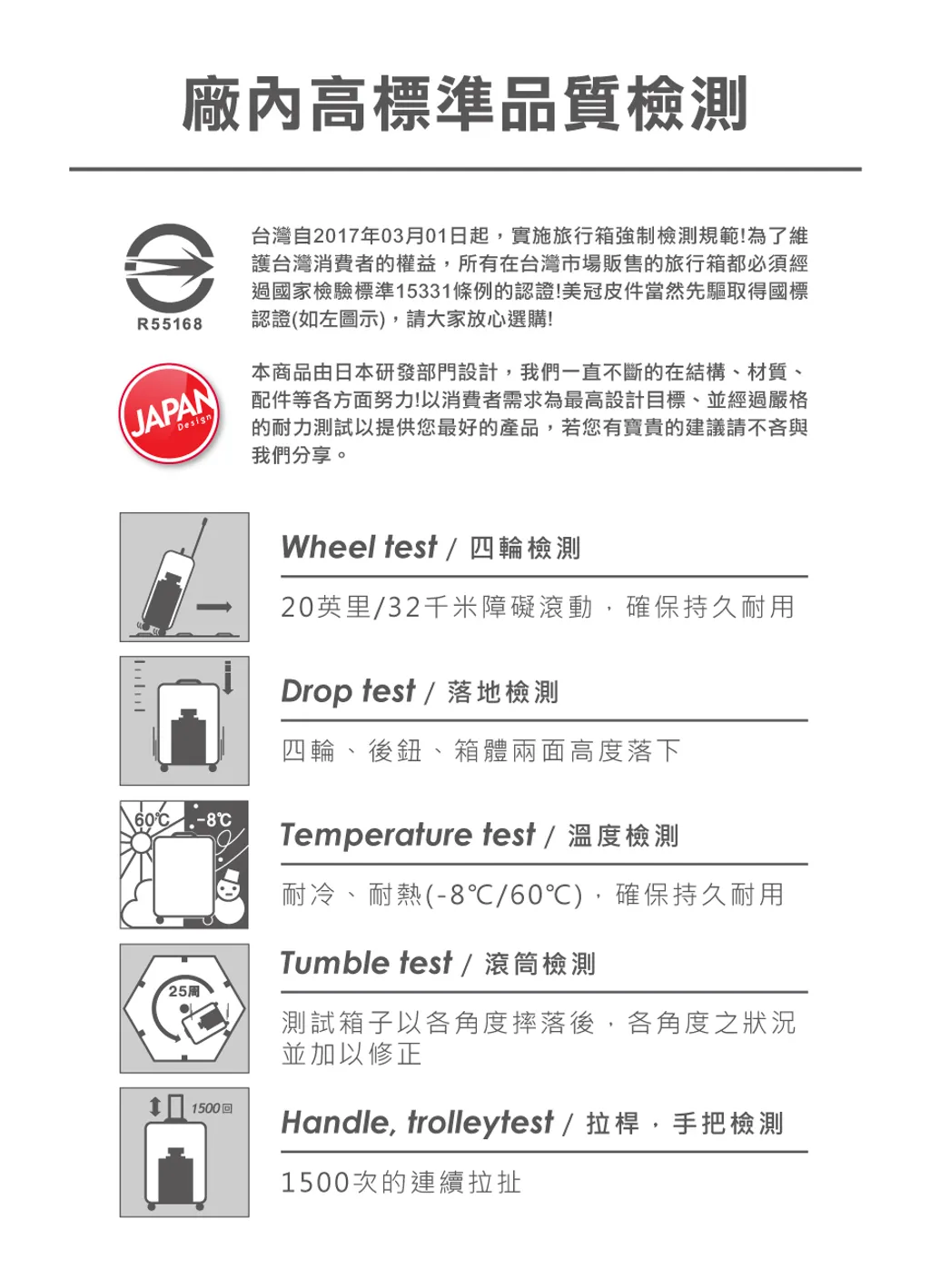 廠內高標準品質檢測

R55168

台灣自2017年03月01日起，實施旅行箱強制檢測規範!為了維護台灣消費者的權益，所有在台灣市場販售的旅行箱都必須經過國家檢驗標準15331條例的認證!美冠皮件當然先驅取得國標認證(如左圖示)，請大家放心選購!

JAPAN Design

本商品由日本研發部門設計，我們一直不斷的在結構、材質、配件等各方面努力!以消費者需求為最高設計目標、並經過嚴格的耐力測試以提供您最好的產品，若您有寶貴的建議請不吝與我們分享。

Wheel test / 四輪檢測

20英里/32千米障礙滾動，確保持久耐用

Drop test / 落地檢測

四輪、後鈕、箱體兩面高度落下

60℃ -8℃

Temperature test / 溫度檢測

耐冷、耐熱(-8℃/60℃)，確保持久耐用

25周

Tumble test / 滾筒檢測

測試箱子以各角度摔落後，各角度之狀況並加以修正

1500回

Handle, trolleytest / 拉桿，手把檢測

1500次的連續拉扯